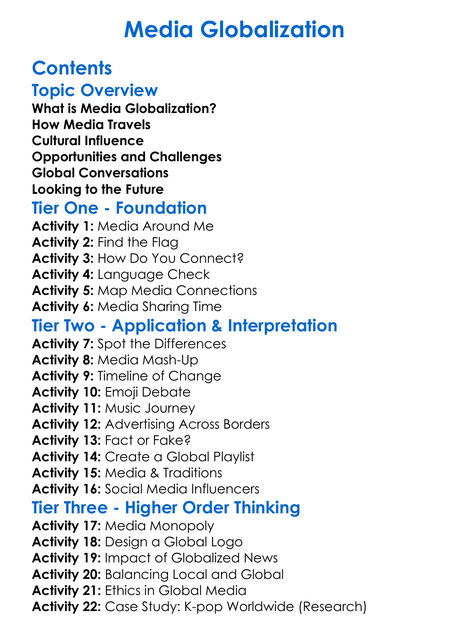 Media Globalization

Contents

Topic Overview

What is Media Globalization?
How Media Travels
Cultural Influence
Opportunities and Challenges
Global Conversations
Looking to the Future

Tier One - Foundation

Activity 1: Media Around Me
Activity 2: Find the Flag
Activity 3: How Do You Connect?
Activity 4: Language Check
Activity 5: Map Media Connections
Activity 6: Media Sharing Time

Tier Two - Application & Interpretation

Activity 7: Spot the Differences
Activity 8: Media Mash-Up
Activity 9: Timeline of Change
Activity 10: Emoji Debate
Activity 11: Music Journey
Activity 12: Advertising Across Borders
Activity 13: Fact or Fake?
Activity 14: Create a Global Playlist
Activity 15: Media & Traditions
Activity 16: Social Media Influencers

Tier Three - Higher Order Thinking

Activity 17: Media Monopoly
Activity 18: Design a Global Logo
Activity 19: Impact of Globalized News
Activity 20: Balancing Local and Global
Activity 21: Ethics in Global Media
Activity 22: Case Study: K-pop Worldwide (Research)